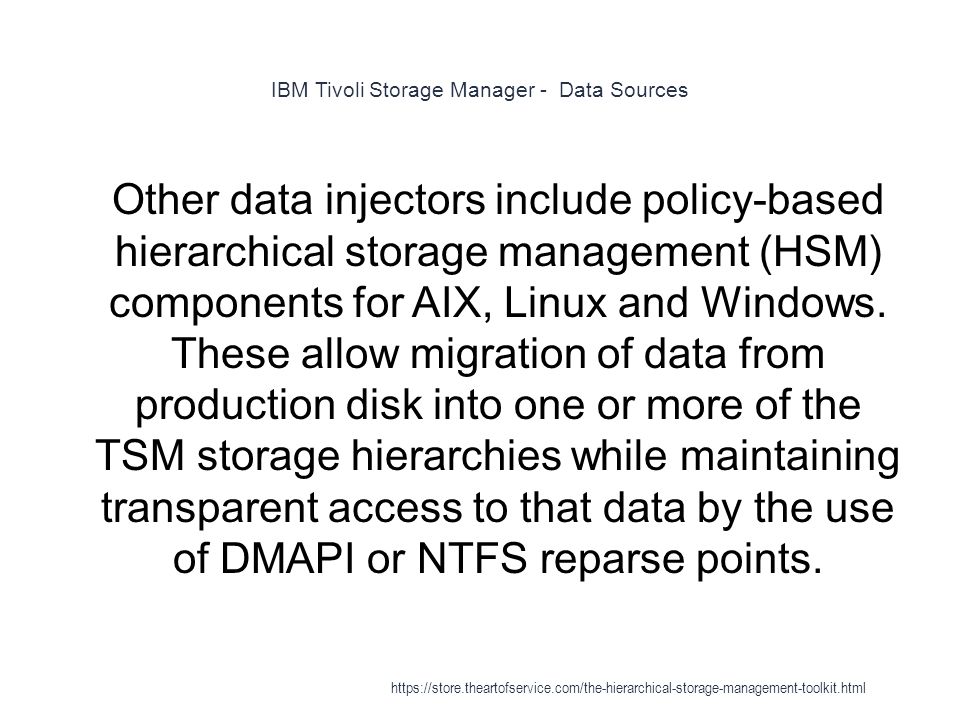 IBM Tivoli Storage Manager - Data Sources

Other data injectors include policy-based hierarchical storage management (HSM) components for AIX, Linux and Windows. These allow migration of data from production disk into one or more of the TSM storage hierarchies while maintaining transparent access to that data by the use of DMAPI or NTFS reparse points.

https://store.theartofservice.com/the-hierarchical-storage-management-toolkit.html